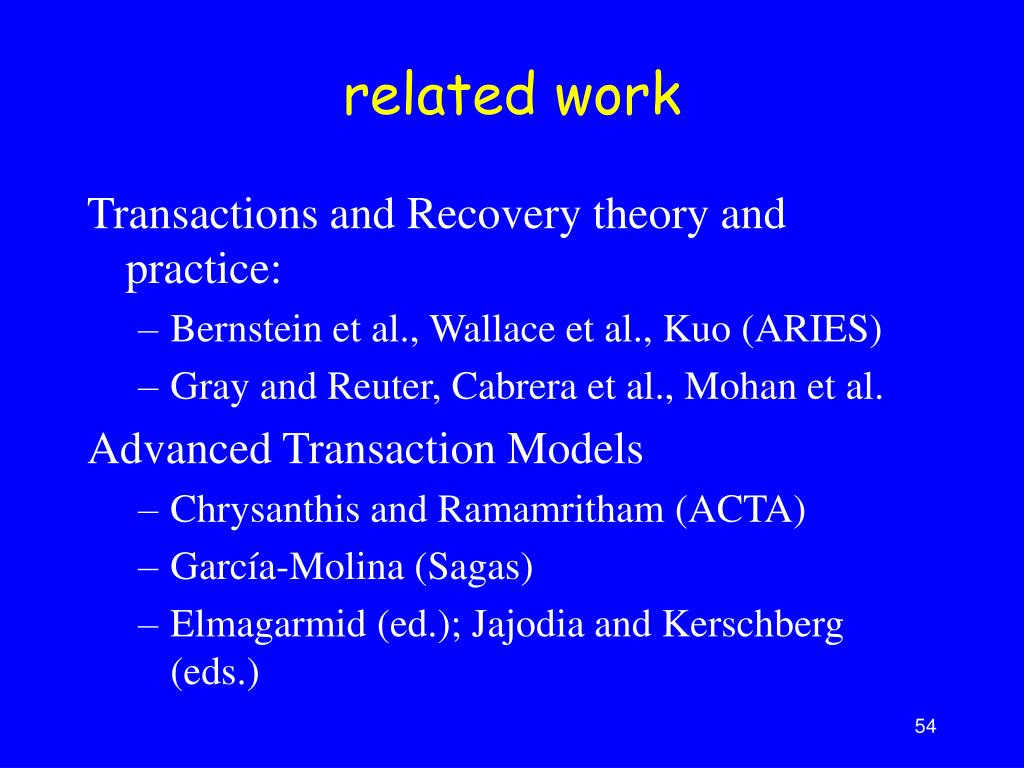 related work

Transactions and Recovery theory and practice:

– Bernstein et al., Wallace et al., Kuo (ARIES)
– Gray and Reuter, Cabrera et al., Mohan et al.

Advanced Transaction Models

– Chrysanthis and Ramamritham (ACTA)
– García-Molina (Sagas)
– Elmagarmid (ed.); Jajodia and Kerschberg (eds.)

54